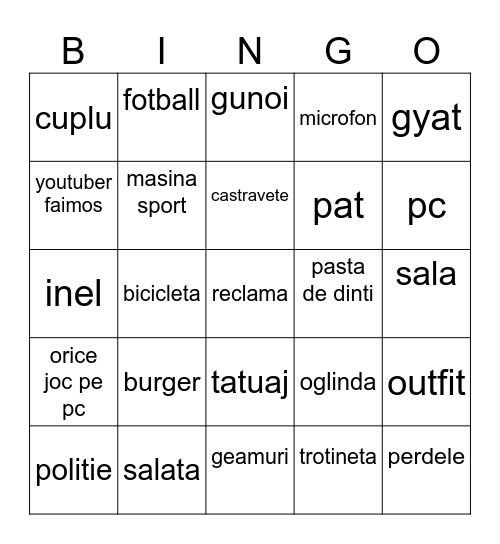 | B | I | N | G | O |
|---|---|---|---|---|
| cuplu | fotball | gunoi | microfon | gyat |
| youtuber faimos | masina sport | castravete | pat | pc |
| inel | bicicleta | reclama | pasta de dinti | sala |
| orice joc pe pc | burger | tatuaj | oglinda | outfit |
| politie | salata | geamuri | trotineta | perdele |